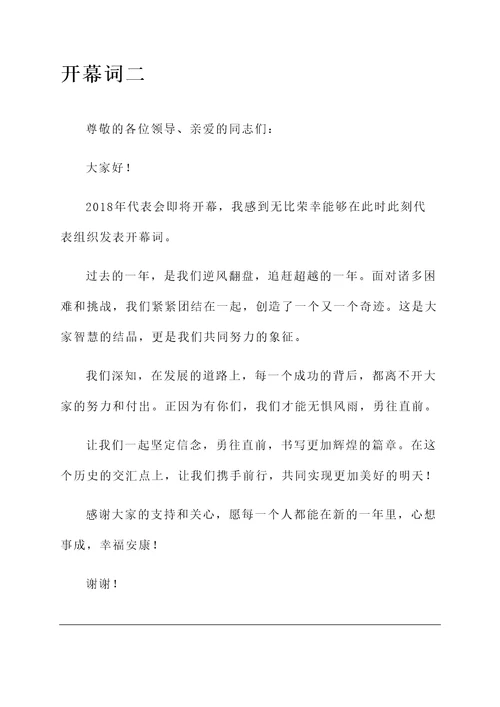 开幕词二

尊敬的各位领导、亲爱的同志们：

大家好！

2018年代表会即将开幕，我感到无比荣幸能够在此时此刻代表组织发表开幕词。

过去的一年，是我们逆风翻盘，追赶超越的一年。面对诸多困难和挑战，我们紧紧团结在一起，创造了一个又一个奇迹。这是大家智慧的结晶，更是我们共同努力的象征。

我们深知，在发展的道路上，每一个成功的背后，都离不开大家的努力和付出。正因为有你们，我们才能无惧风雨，勇往直前。

让我们一起坚定信念，勇往直前，书写更加辉煌的篇章。在这个历史的交汇点上，让我们携手前行，共同实现更加美好的明天！

感谢大家的支持和关心，愿每一个人都能在新的一年里，心想事成，幸福安康！

谢谢！